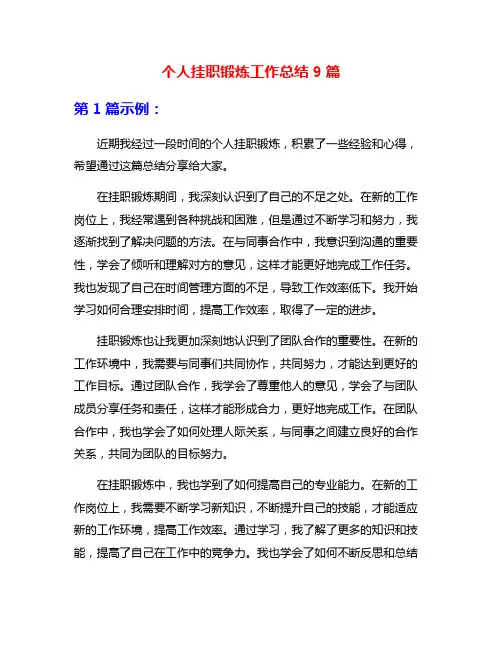 个人挂职锻炼工作总结 9 篇

第 1 篇示例：

近期我经过一段时间的个人挂职锻炼，积累了一些经验和心得，希望通过这篇总结分享给大家。

在挂职锻炼期间，我深刻认识到了自己的不足之处。在新的工作岗位上，我经常遇到各种挑战和困难，但是通过不断学习和努力，我逐渐找到了解决问题的方法。在与同事合作中，我意识到沟通的重要性，学会了倾听和理解对方的意见，这样才能更好地完成工作任务。我也发现了自己在时间管理方面的不足，导致工作效率低下。我开始学习如何合理安排时间，提高工作效率，取得了一定的进步。

挂职锻炼也让我更加深刻地认识到了团队合作的重要性。在新的工作环境中，我需要与同事们共同协作，共同努力，才能达到更好的工作目标。通过团队合作，我学会了尊重他人的意见，学会了与团队成员分享任务和责任，这样才能形成合力，更好地完成工作。在团队合作中，我也学会了如何处理人际关系，与同事之间建立良好的合作关系，共同为团队的目标努力。

在挂职锻炼中，我也学到了如何提高自己的专业能力。在新的工作岗位上，我需要不断学习新知识，不断提升自己的技能，才能适应新的工作环境，提高工作效率。通过学习，我了解了更多的知识和技能，提高了自己在工作中的竞争力。我也学会了如何不断反思和总结